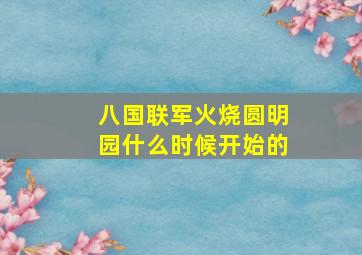 八国联军火烧圆明园什么时候开始的